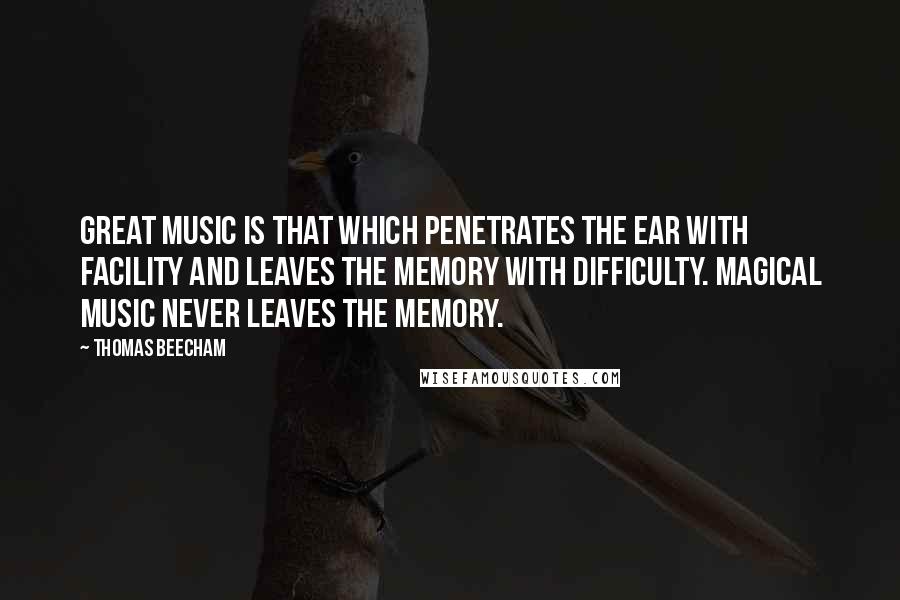 GREAT MUSIC IS THAT WHICH PENETRATES THE EAR WITH FACILITY AND LEAVES THE MEMORY WITH DIFFICULTY. MAGICAL MUSIC NEVER LEAVES THE MEMORY.

~ THOMAS BEECHAM

WISEFAMOUSQUOTES.COM